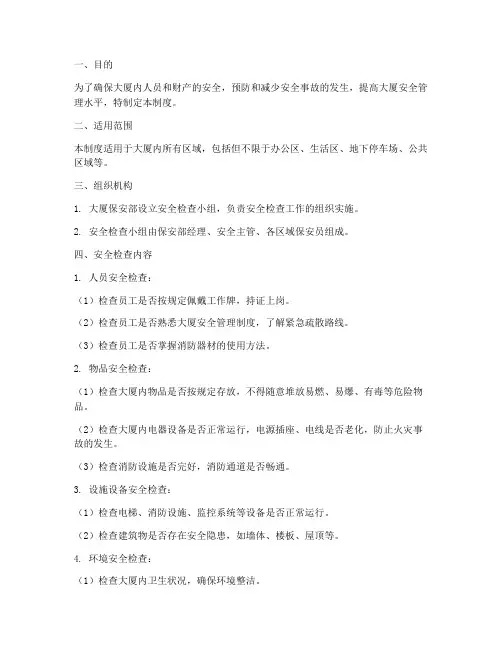 一、目的

为了确保大厦内人员和财产的安全，预防和减少安全事故的发生，提高大厦安全管理水平，特制定本制度。

二、适用范围

本制度适用于大厦内所有区域，包括但不限于办公区、生活区、地下停车场、公共区域等。

三、组织机构

1. 大厦保安部设立安全检查小组，负责安全检查工作的组织实施。

2. 安全检查小组由保安部经理、安全主管、各区域保安员组成。

四、安全检查内容

1. 人员安全检查：

（1）检查员工是否按规定佩戴工作牌，持证上岗。

（2）检查员工是否熟悉大厦安全管理制度，了解紧急疏散路线。

（3）检查员工是否掌握消防器材的使用方法。

2. 物品安全检查：

（1）检查大厦内物品是否按规定存放，不得随意堆放易燃、易爆、有毒等危险物品。

（2）检查大厦内电器设备是否正常运行，电源插座、电线是否老化，防止火灾事故的发生。

（3）检查消防设施是否完好，消防通道是否畅通。

3. 设施设备安全检查：

（1）检查电梯、消防设施、监控系统等设备是否正常运行。

（2）检查建筑物是否存在安全隐患，如墙体、楼板、屋顶等。

4. 环境安全检查：

（1）检查大厦内卫生状况，确保环境整洁。